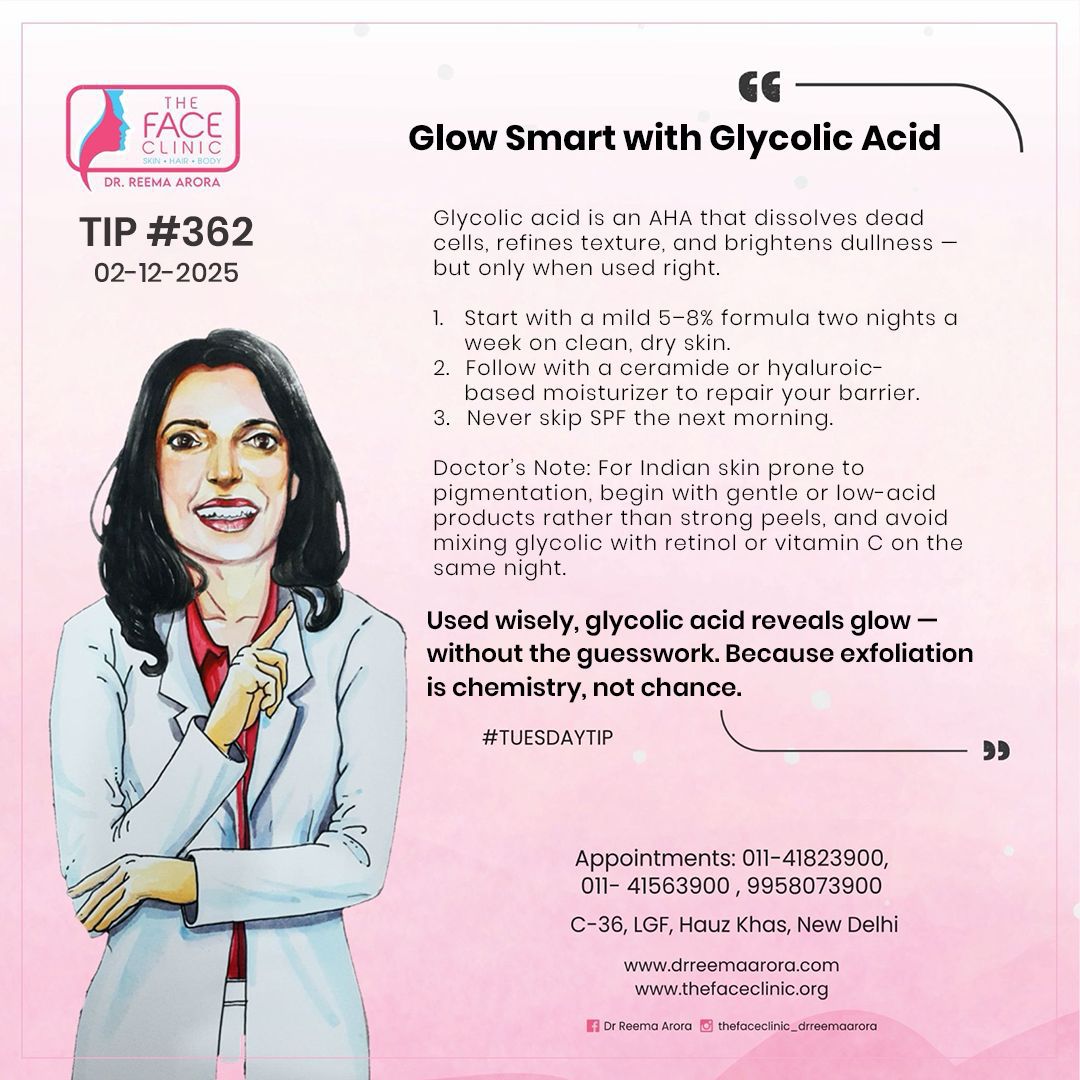 THE FACE CLINIC
SKIN • HAIR • BODY
DR. REEMA ARORA

TIP #362
02-12-2025

Glow Smart with Glycolic Acid

Glycolic acid is an AHA that dissolves dead cells, refines texture, and brightens dullness — but only when used right.

1. Start with a mild 5–8% formula two nights a week on clean, dry skin.
2. Follow with a ceramide or hyaluroic-based moisturizer to repair your barrier.
3. Never skip SPF the next morning.

Doctor's Note: For Indian skin prone to pigmentation, begin with gentle or low-acid products rather than strong peels, and avoid mixing glycolic with retinol or vitamin C on the same night.

Used wisely, glycolic acid reveals glow — without the guesswork. Because exfoliation is chemistry, not chance.

#TUESDAYTIP

Appointments: 011-41823900, 011- 41563900 , 9958073900

C-36, LGF, Hauz Khas, New Delhi

www.drreemaarora.com
www.thefaceclinic.org

Dr Reema Arora thefaceclinic_drreemaarora